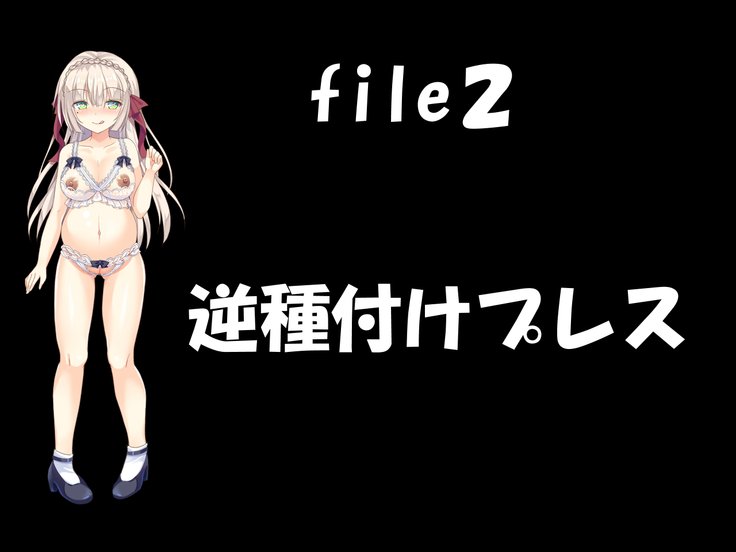 file2

逆種付けプレス